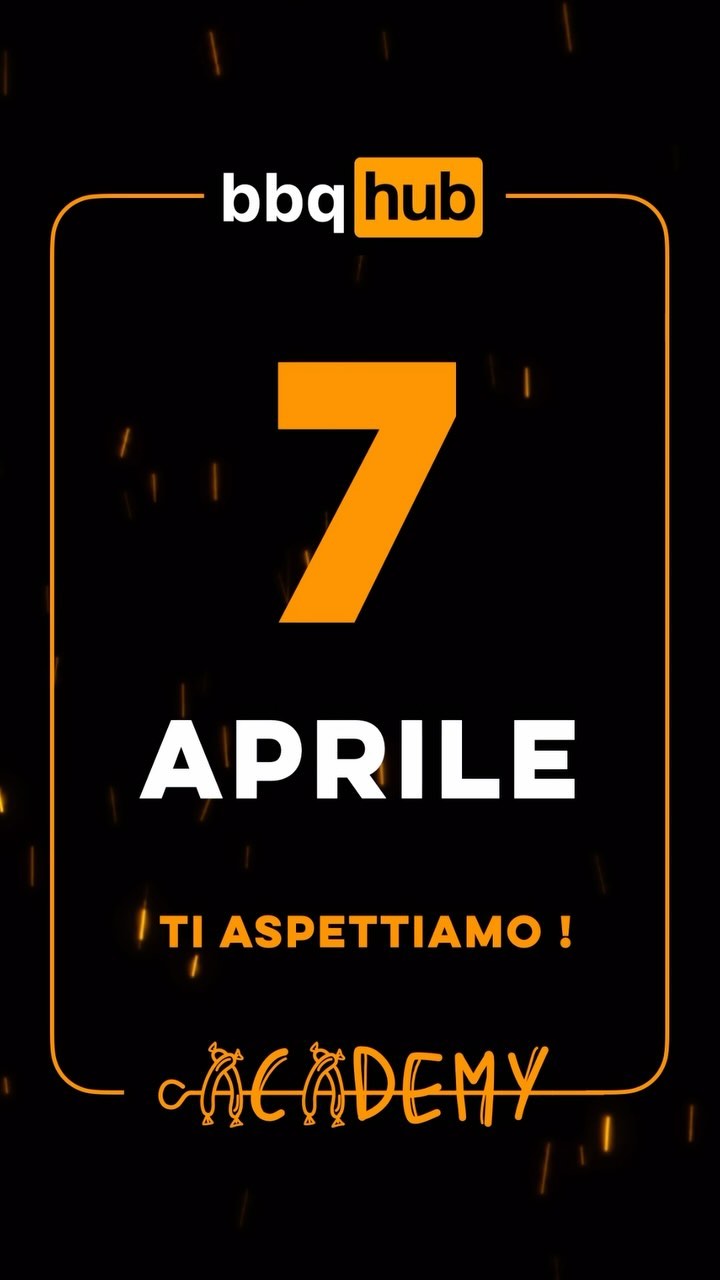 bbq hub

7

APRILE

TI ASPETTIAMO !

ACADEMY